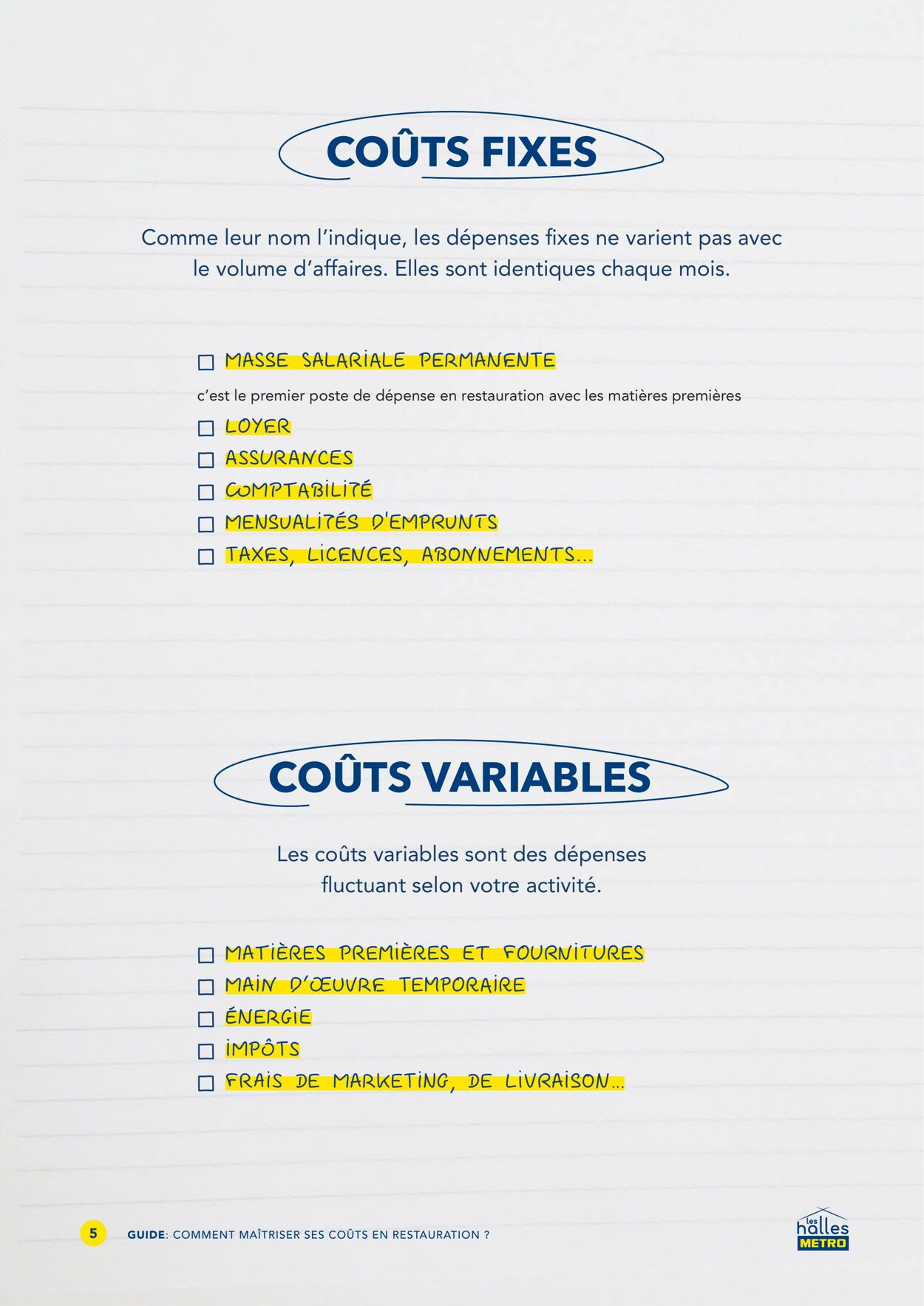 COÛTS FIXES

Comme leur nom l'indique, les dépenses fixes ne varient pas avec le volume d'affaires. Elles sont identiques chaque mois.

☐ MASSE SALARIALE PERMANENTE

c'est le premier poste de dépense en restauration avec les matières premières

☐ LOYER
☐ ASSURANCES
☐ COMPTABILITÉ
☐ MENSUALITÉS D'EMPRUNTS
☐ TAXES, LICENCES, ABONNEMENTS...

COÛTS VARIABLES

Les coûts variables sont des dépenses fluctuant selon votre activité.

☐ MATIÈRES PREMIÈRES ET FOURNITURES
☐ MAIN D'ŒUVRE TEMPORAIRE
☐ ÉNERGIE
☐ IMPÔTS
☐ FRAIS DE MARKETING, DE LIVRAISON...

5 GUIDE: COMMENT MAÎTRISER SES COÛTS EN RESTAURATION ?

les halles METRO